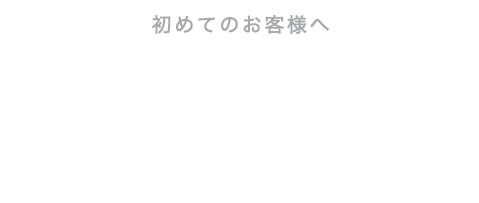 初めてのお客様へ